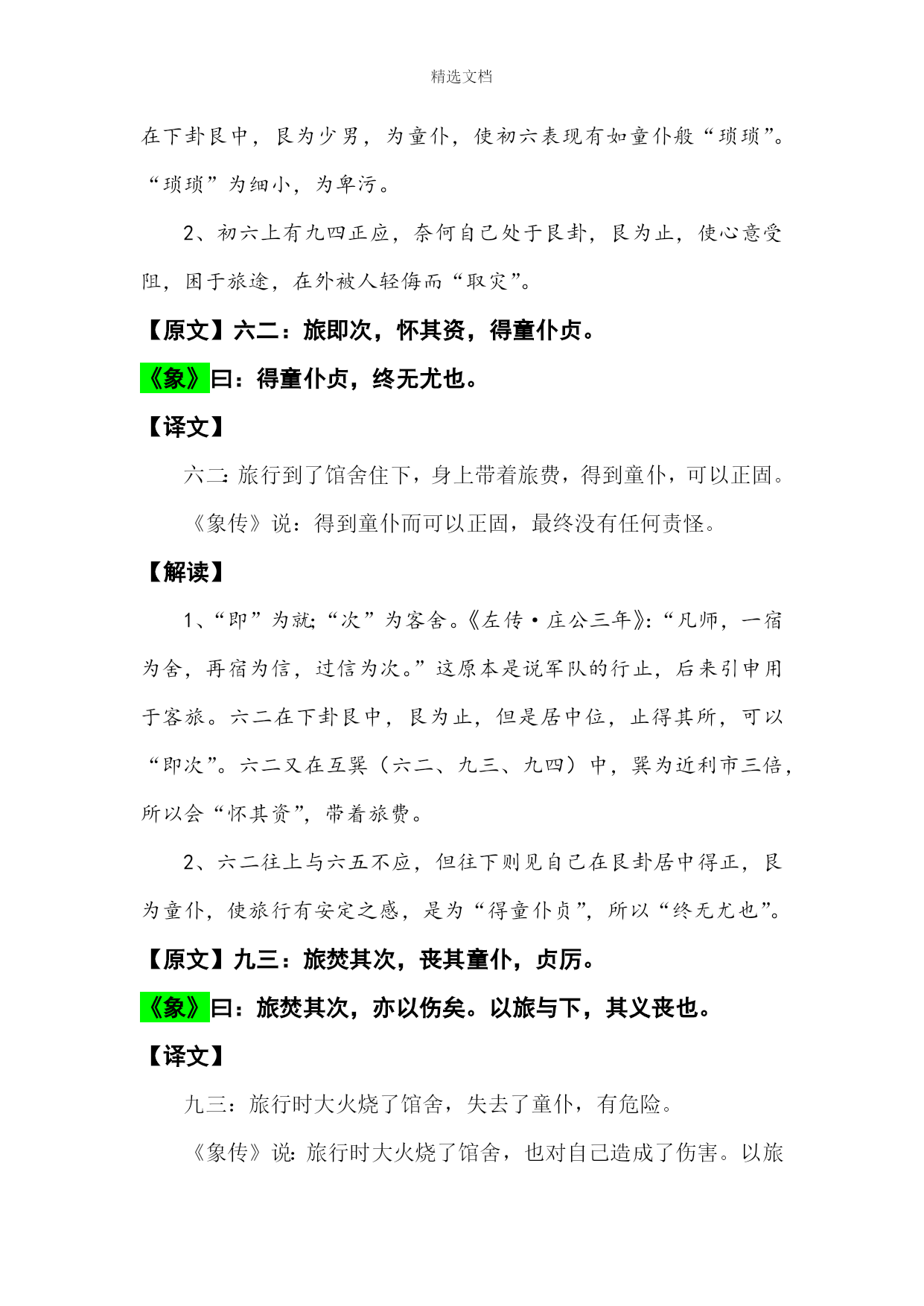 精选文档

在下卦艮中，艮为少男，为童仆，使初六表现有如童仆般“琐琐”。“琐琐”为细小，为卑污。

2、初六上有九四正应，奈何自己处于艮卦，艮为止，使心意受阻，困于旅途，在外被人轻侮而“取灾”。

【原文】六二：旅即次，怀其资，得童仆贞。

《象》曰：得童仆贞，终无尤也。

【译文】

六二：旅行到了馆舍住下，身上带着旅费，得到童仆，可以正固。

《象传》说：得到童仆而可以正固，最终没有任何责怪。

【解读】

1、“即”为就；“次”为客舍。《左传·庄公三年》：“凡师，一宿为舍，再宿为信，过信为次。”这原本是说军队的行止，后来引申用于客旅。六二在下卦艮中，艮为止，但是居中位，止得其所，可以“即次”。六二又在互巽（六二、九三、九四）中，巽为近利市三倍，所以会“怀其资”，带着旅费。

2、六二往上与六五不应，但往下则见自己在艮卦居中得正，艮为童仆，使旅行有安定之感，是为“得童仆贞”，所以“终无尤也”。

【原文】九三：旅焚其次，丧其童仆，贞厉。

《象》曰：旅焚其次，亦以伤矣。以旅与下，其义丧也。

【译文】

九三：旅行时大火烧了馆舍，失去了童仆，有危险。

《象传》说：旅行时大火烧了馆舍，也对自己造成了伤害。以旅